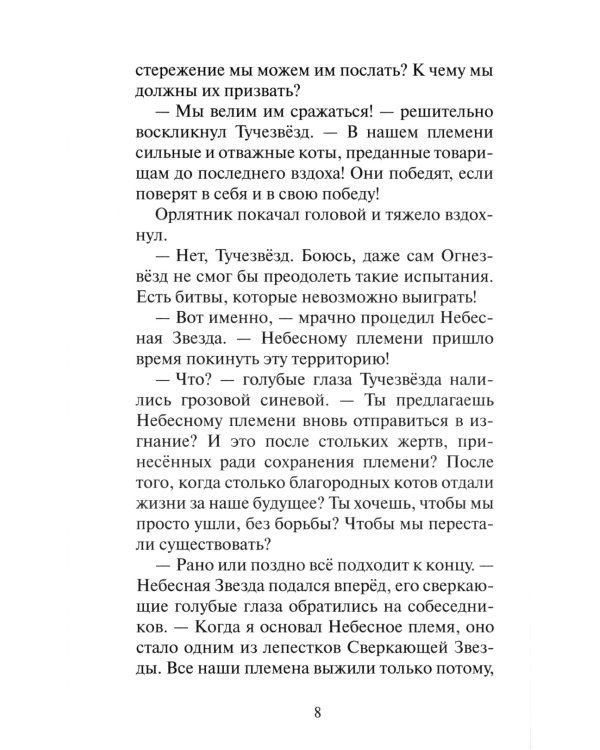 стережение мы можем им послать? К чему мы должны их призвать?

— Мы велим им сражаться! — решительно воскликнул Тучезвёзд. — В нашем племени сильные и отважные коты, преданные товарищам до последнего вздоха! Они победят, если поверят в себя и в свою победу!

Орлятник покачал головой и тяжело вздохнул.

— Нет, Тучезвёзд. Боюсь, даже сам Огнезвёзд не смог бы преодолеть такие испытания. Есть битвы, которые невозможно выиграть!

— Вот именно, — мрачно процедил Небесная Звезда. — Небесному племени пришло время покинуть эту территорию!

— Что? — голубые глаза Тучезвёзда налились грозовой синевой. — Ты предлагаешь Небесному племени вновь отправиться в изгнание? И это после стольких жертв, принесённых ради сохранения племени? После того, когда столько благородных котов отдали жизни за наше будущее? Ты хочешь, чтобы мы просто ушли, без борьбы? Чтобы мы перестали существовать?

— Рано или поздно всё подходит к концу. — Небесная Звезда подался вперёд, его сверкающие голубые глаза обратились на собеседников. — Когда я основал Небесное племя, оно стало одним из лепестков Сверкающей Звезды. Все наши племена выжили только потому,

8